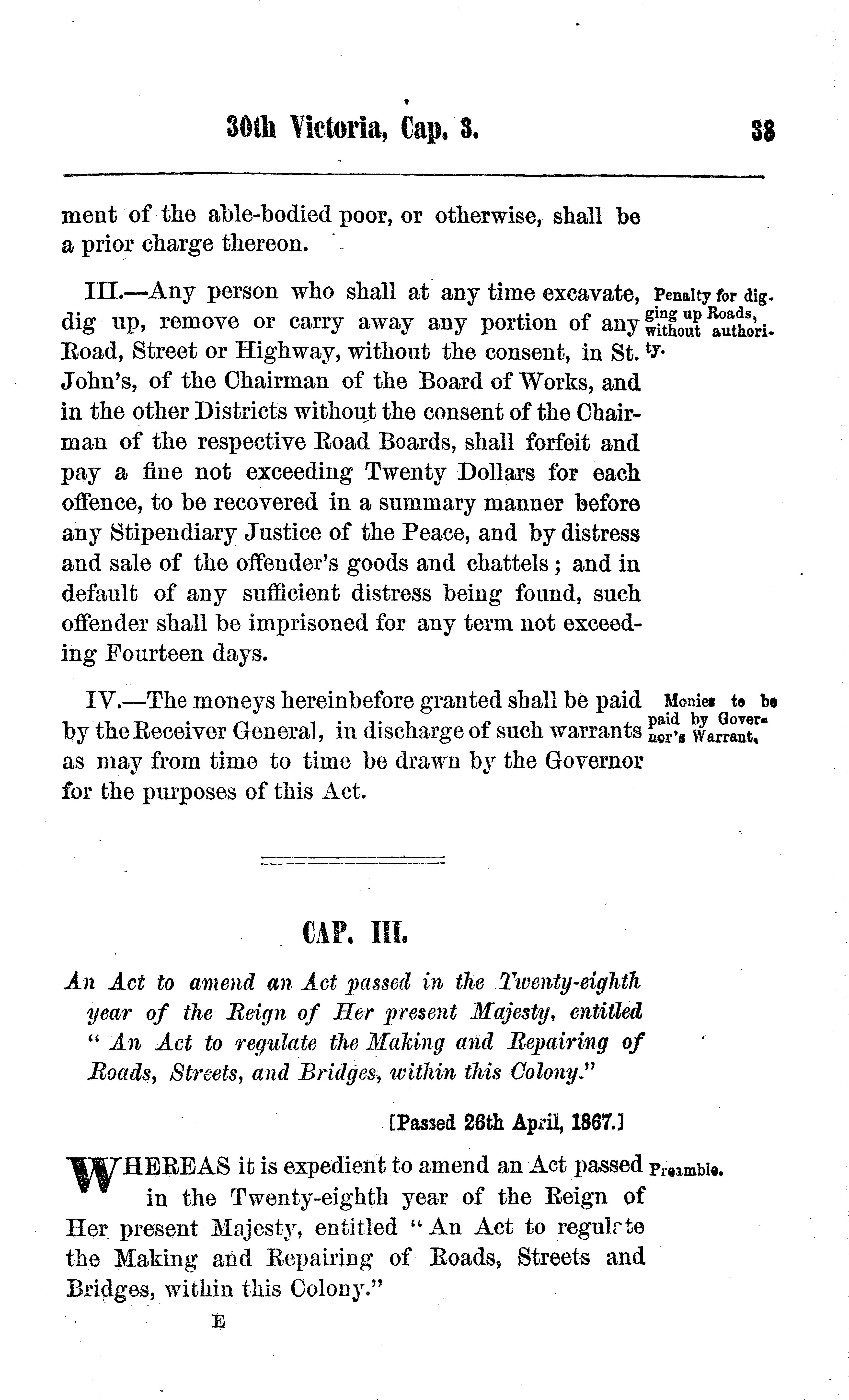 30th Victoria, Cap. 3. 33

ment of the able-bodied poor, or otherwise, shall be a prior charge thereon.

III.—Any person who shall at any time excavate, dig up, remove or carry away any portion of any Road, Street or Highway, without the consent, in St. John's, of the Chairman of the Board of Works, and in the other Districts without the consent of the Chairman of the respective Road Boards, shall forfeit and pay a fine not exceeding Twenty Dollars for each offence, to be recovered in a summary manner before any Stipendiary Justice of the Peace, and by distress and sale of the offender's goods and chattels; and in default of any sufficient distress being found, such offender shall be imprisoned for any term not exceeding Fourteen days.

Penalty for digging up Roads, without authority.

IV.—The moneys hereinbefore granted shall be paid by the Receiver General, in discharge of such warrants as may from time to time be drawn by the Governor for the purposes of this Act.

Monies to be paid by Governor's Warrant.

CAP. III.

An Act to amend an Act passed in the Twenty-eighth year of the Reign of Her present Majesty, entitled "An Act to regulate the Making and Repairing of Roads, Streets, and Bridges, within this Colony."

[Passed 26th April, 1867.]

WHEREAS it is expedient to amend an Act passed in the Twenty-eighth year of the Reign of Her present Majesty, entitled "An Act to regulate the Making and Repairing of Roads, Streets and Bridges, within this Colony."

Preamble.

E